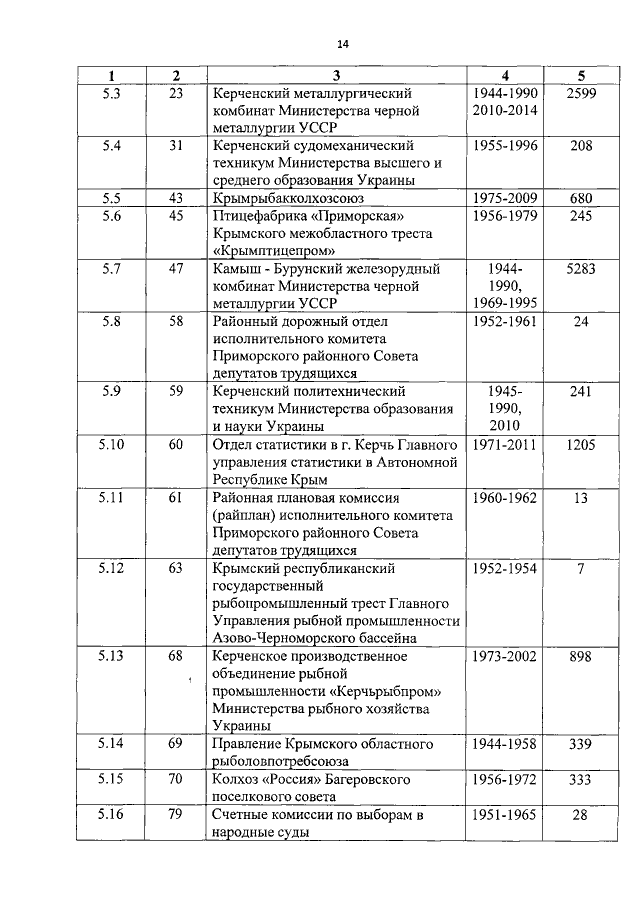 14

| 1 | 2 | 3 | 4 | 5 |
|---|---|---|---|---|
| 5.3 | 23 | Керченский металлургический комбинат Министерства черной металлургии УССР | 1944-1990 2010-2014 | 2599 |
| 5.4 | 31 | Керченский судомеханический техникум Министерства высшего и среднего образования Украины | 1955-1996 | 208 |
| 5.5 | 43 | Крымрыбакколхозсоюз | 1975-2009 | 680 |
| 5.6 | 45 | Птицефабрика «Приморская» Крымского межобластного треста «Крымптицепром» | 1956-1979 | 245 |
| 5.7 | 47 | Камыш - Бурунский железорудный комбинат Министерства черной металлургии УССР | 1944-1990, 1969-1995 | 5283 |
| 5.8 | 58 | Районный дорожный отдел исполнительного комитета Приморского районного Совета депутатов трудящихся | 1952-1961 | 24 |
| 5.9 | 59 | Керченский политехнический техникум Министерства образования и науки Украины | 1945-1990, 2010 | 241 |
| 5.10 | 60 | Отдел статистики в г. Керчь Главного управления статистики в Автономной Республике Крым | 1971-2011 | 1205 |
| 5.11 | 61 | Районная плановая комиссия (райплан) исполнительного комитета Приморского районного Совета депутатов трудящихся | 1960-1962 | 13 |
| 5.12 | 63 | Крымский республиканский государственный рыбопромышленный трест Главного Управления рыбной промышленности Азово-Черноморского бассейна | 1952-1954 | 7 |
| 5.13 | 68 | Керченское производственное объединение рыбной промышленности «Керчьрыбпром» Министерства рыбного хозяйства Украины | 1973-2002 | 898 |
| 5.14 | 69 | Правление Крымского областного рыболовпотребсоюза | 1944-1958 | 339 |
| 5.15 | 70 | Колхоз «Россия» Багеровского поселкового совета | 1956-1972 | 333 |
| 5.16 | 79 | Счетные комиссии по выборам в народные суды | 1951-1965 | 28 |